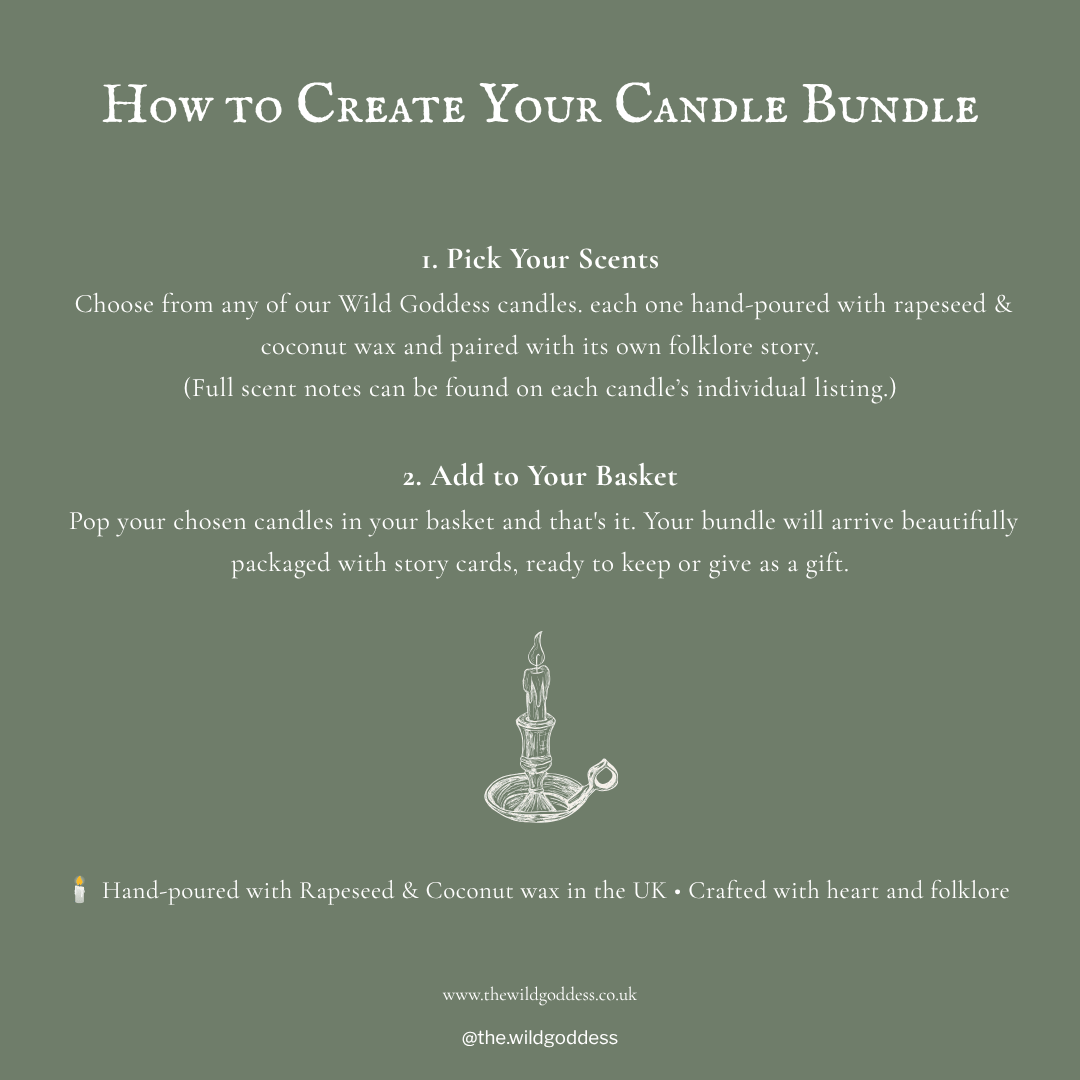 How to Create Your Candle Bundle

1. Pick Your Scents

Choose from any of our Wild Goddess candles. each one hand-poured with rapeseed & coconut wax and paired with its own folklore story.
(Full scent notes can be found on each candle's individual listing.)

2. Add to Your Basket

Pop your chosen candles in your basket and that's it. Your bundle will arrive beautifully packaged with story cards, ready to keep or give as a gift.

🕯 Hand-poured with Rapeseed & Coconut wax in the UK • Crafted with heart and folklore

www.thewildgoddess.co.uk

@the.wildgoddess